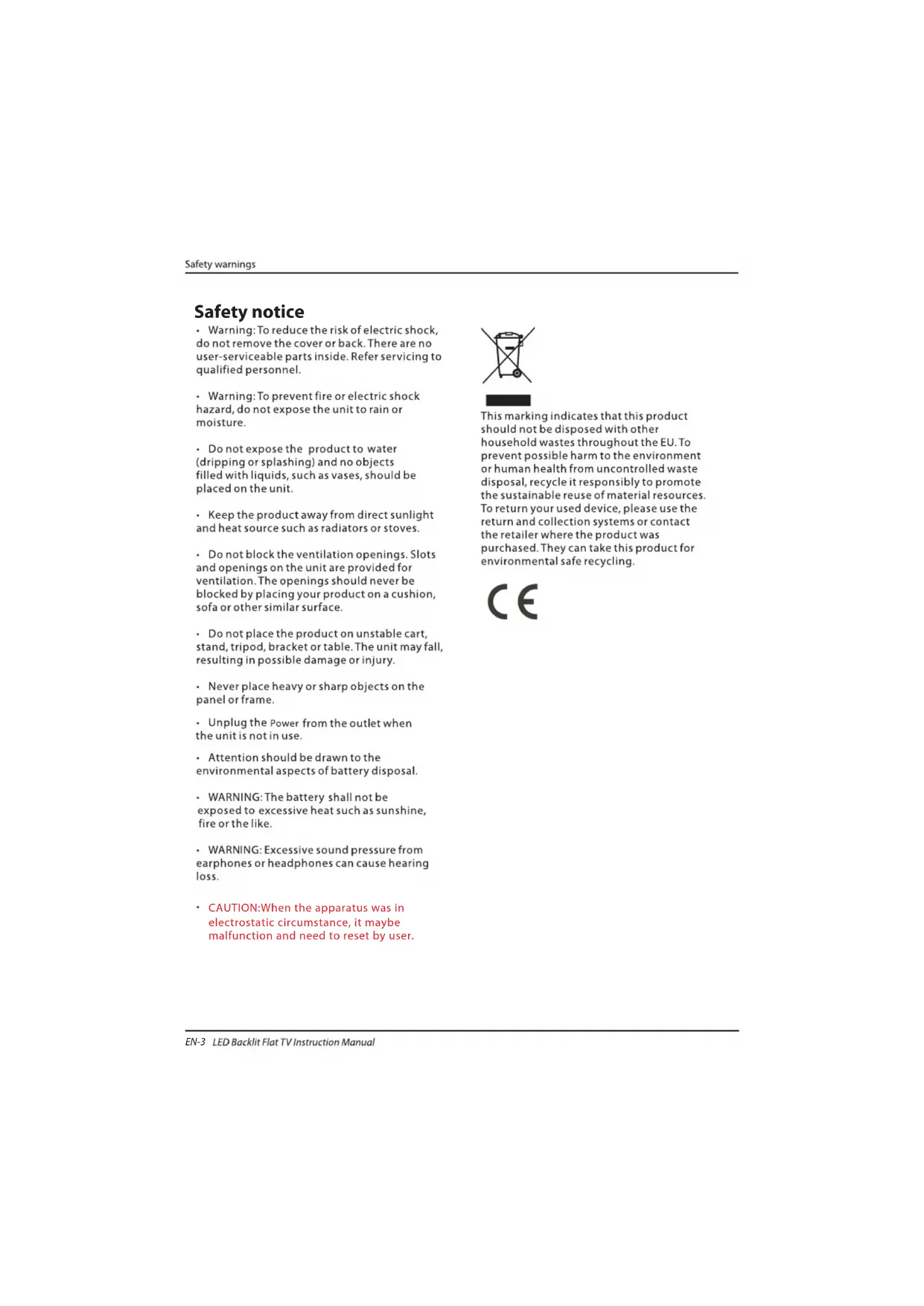 Safety warnings

Safety notice

• Warning: To reduce the risk of electric shock, do not remove the cover or back. There are no user-serviceable parts inside. Refer servicing to qualified personnel.

• Warning: To prevent fire or electric shock hazard, do not expose the unit to rain or moisture.

• Do not expose the product to water (dripping or splashing) and no objects filled with liquids, such as vases, should be placed on the unit.

• Keep the product away from direct sunlight and heat source such as radiators or stoves.

• Do not block the ventilation openings. Slots and openings on the unit are provided for ventilation. The openings should never be blocked by placing your product on a cushion, sofa or other similar surface.

• Do not place the product on unstable cart, stand, tripod, bracket or table. The unit may fall, resulting in possible damage or injury.

• Never place heavy or sharp objects on the panel or frame.

• Unplug the Power from the outlet when the unit is not in use.

• Attention should be drawn to the environmental aspects of battery disposal.

• WARNING: The battery shall not be exposed to excessive heat such as sunshine, fire or the like.

• WARNING: Excessive sound pressure from earphones or headphones can cause hearing loss.

• CAUTION:When the apparatus was in electrostatic circumstance, it maybe malfunction and need to reset by user.

This marking indicates that this product should not be disposed with other household wastes throughout the EU. To prevent possible harm to the environment or human health from uncontrolled waste disposal, recycle it responsibly to promote the sustainable reuse of material resources. To return your used device, please use the return and collection systems or contact the retailer where the product was purchased. They can take this product for environmental safe recycling.

CE

EN-3 LED Backlit Flat TV Instruction Manual